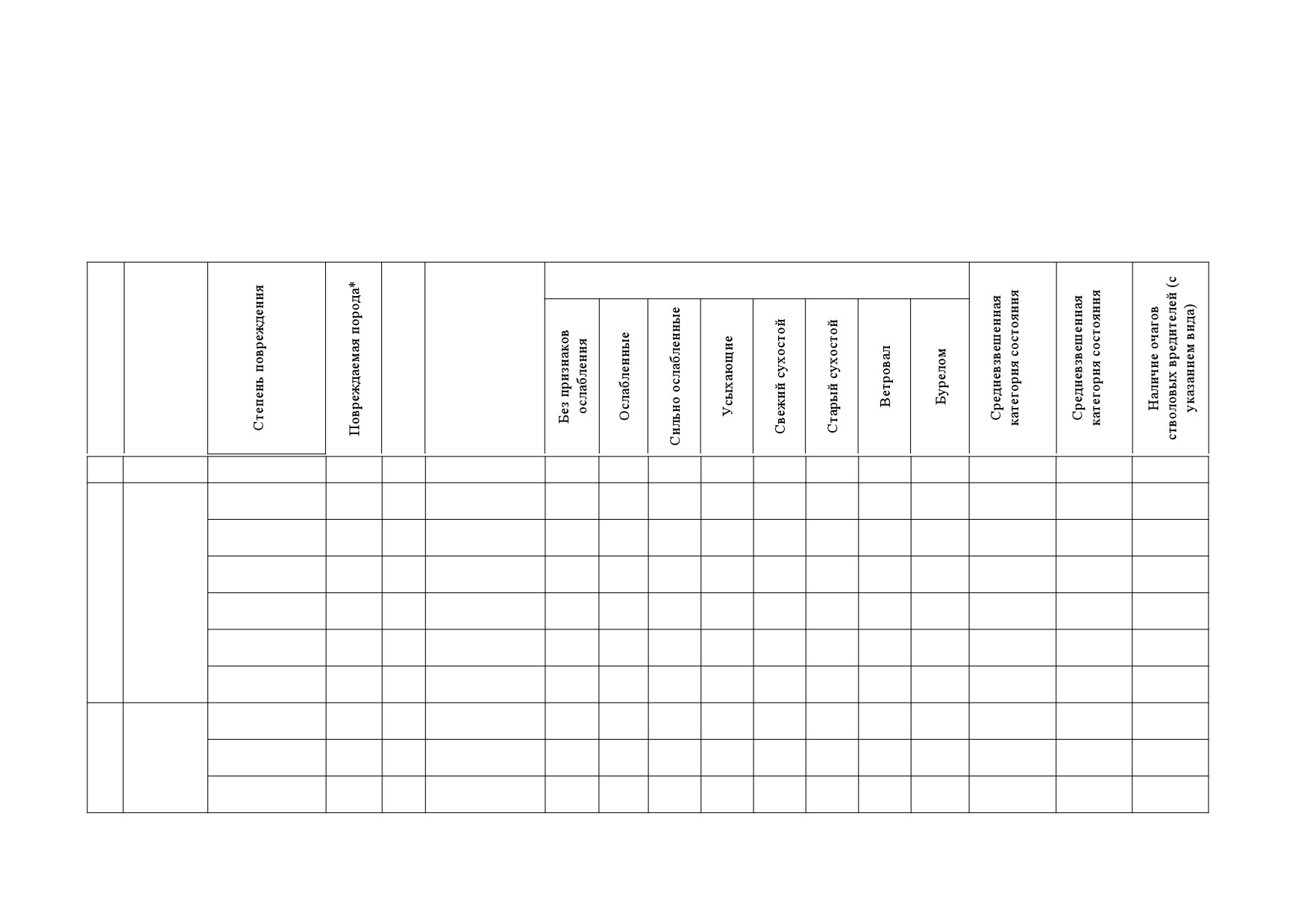 | | | Степень повреждения | Повреждаемая порода* | | | Без признаков ослабления | Ослабленные | Сильно ослабленные | Усыхающие | Свежий сухостой | Старый сухостой | Ветровал | Бурелом | Средневзвешенная категория состояния | Средневзвешенная категория состояния | Наличие очагов стволовых вредителей (с указанием вида) |
|---|---|---|---|---|---|---|---|---|---|---|---|---|---|---|---|---|
| | | | | | | | | | | | | | | | | |
| | | | | | | | | | | | | | | | | |
| | | | | | | | | | | | | | | | | |
| | | | | | | | | | | | | | | | | |
| | | | | | | | | | | | | | | | | |
| | | | | | | | | | | | | | | | | |
| | | | | | | | | | | | | | | | | |
| | | | | | | | | | | | | | | | | |
| | | | | | | | | | | | | | | | | |
| | | | | | | | | | | | | | | | | |